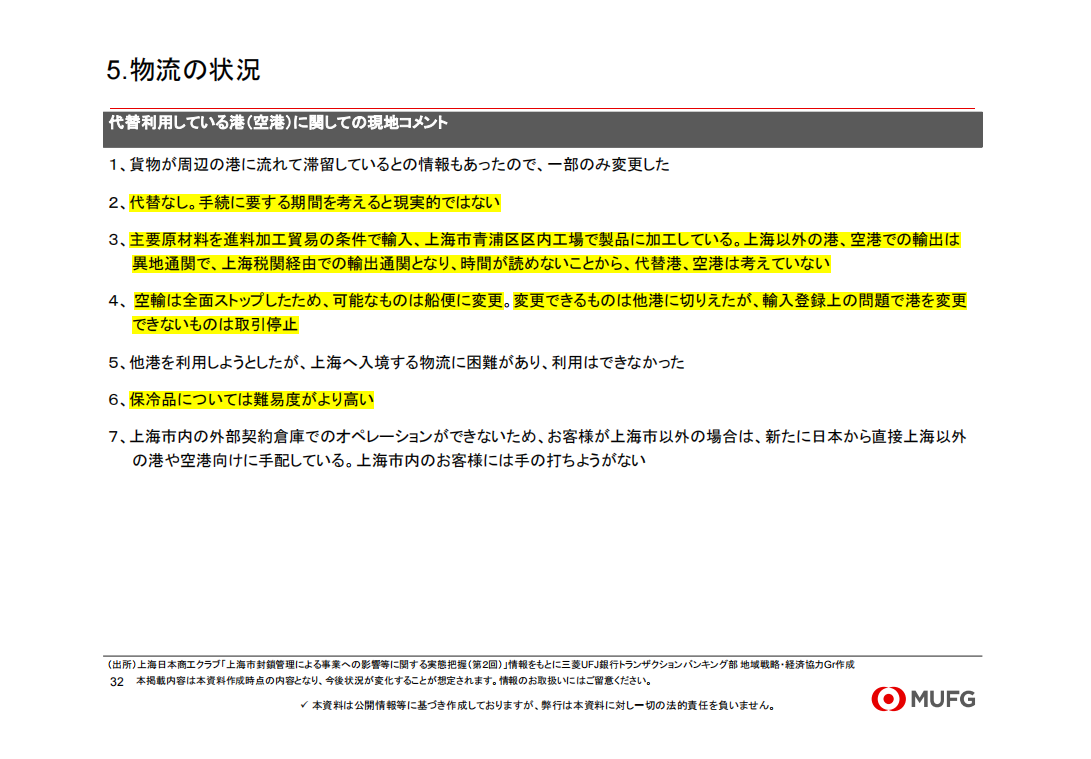 5.物流の状況

代替利用している港(空港)に関しての現地コメント

1、貨物が周辺の港に流れて滞留しているとの情報もあったので、一部のみ変更した

2、代替なし。手続に要する期間を考えると現実的ではない

3、主要原材料を進料加工貿易の条件で輸入、上海市青浦区区内工場で製品に加工している。上海以外の港、空港での輸出は異地通関で、上海税関経由での輸出通関となり、時間が読めないことから、代替港、空港は考えていない

4、空輸は全面ストップしたため、可能なものは船便に変更。変更できるものは他港に切りえたが、輸入登録上の問題で港を変更できないものは取引停止

5、他港を利用しようとしたが、上海へ入境する物流に困難があり、利用はできなかった

6、保冷品については難易度がより高い

7、上海市内の外部契約倉庫でのオペレーションができないため、お客様が上海市以外の場合は、新たに日本から直接上海以外の港や空港向けに手配している。上海市内のお客様には手の打ちようがない

(出所)上海日本商工クラブ「上海市封鎖管理による事業への影響等に関する実態把握(第2回)」情報をもとに三菱UFJ銀行トランザクションバンキング部 地域戦略・経済協力Gr作成
32 本掲載内容は本資料作成時点の内容となり、今後状況が変化することが想定されます。情報のお取扱いにはご留意ください。
✓ 本資料は公開情報等に基づき作成しておりますが、弊行は本資料に対し一切の法的責任を負いません。
MUFG